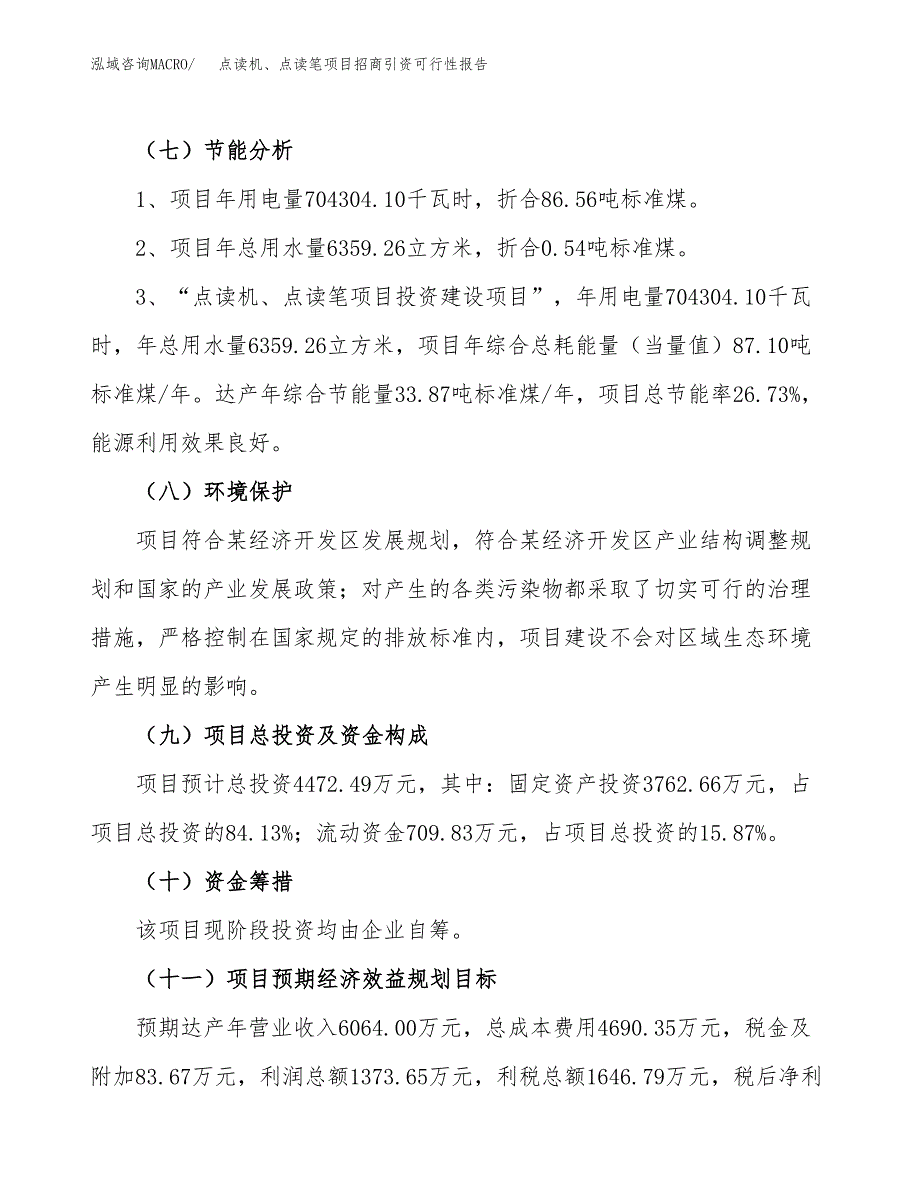 泓域咨询MACRO/　点读机、点读笔项目招商引资可行性报告

（七）节能分析

1、项目年用电量704304.10千瓦时，折合86.56吨标准煤。

2、项目年总用水量6359.26立方米，折合0.54吨标准煤。

3、“点读机、点读笔项目投资建设项目”，年用电量704304.10千瓦时，年总用水量6359.26立方米，项目年综合总耗能量（当量值）87.10吨标准煤/年。达产年综合节能量33.87吨标准煤/年，项目总节能率26.73%，能源利用效果良好。

（八）环境保护

项目符合某经济开发区发展规划，符合某经济开发区产业结构调整规划和国家的产业发展政策；对产生的各类污染物都采取了切实可行的治理措施，严格控制在国家规定的排放标准内，项目建设不会对区域生态环境产生明显的影响。

（九）项目总投资及资金构成

项目预计总投资4472.49万元，其中：固定资产投资3762.66万元，占项目总投资的84.13%；流动资金709.83万元，占项目总投资的15.87%。

（十）资金筹措

该项目现阶段投资均由企业自筹。

（十一）项目预期经济效益规划目标

预期达产年营业收入6064.00万元，总成本费用4690.35万元，税金及附加83.67万元，利润总额1373.65万元，利税总额1646.79万元，税后净利